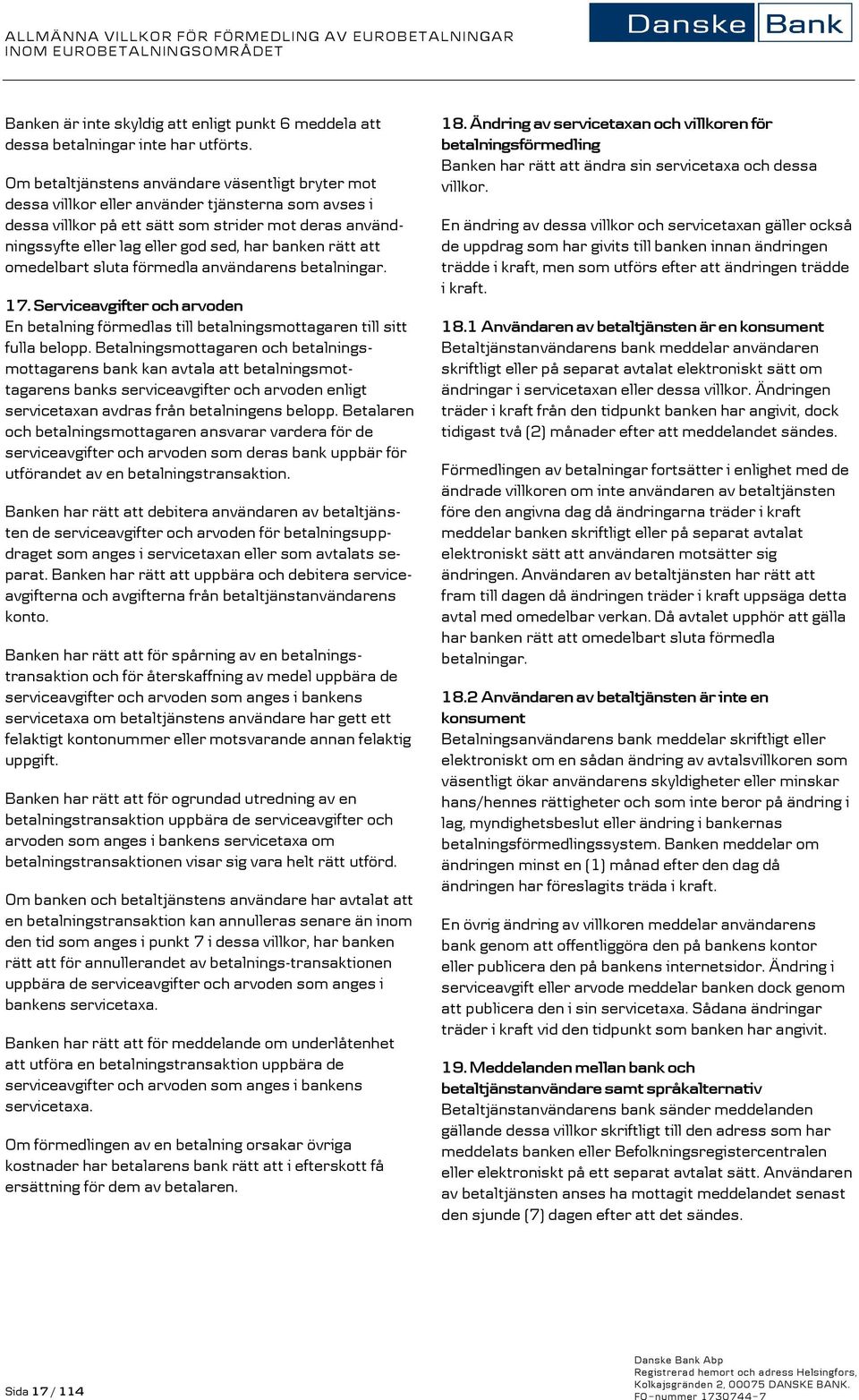 ALLMÄNNA VILLKOR FÖR FÖRMEDLING AV EUROBETALNINGAR INOM EUROBETALNINGSOMRÅDET

Danske Bank

Banken är inte skyldig att enligt punkt 6 meddela att dessa betalningar inte har utförts.

Om betaltjänstens användare väsentligt bryter mot dessa villkor eller använder tjänsterna som avses i dessa villkor på ett sätt som strider mot deras användningssyfte eller lag eller god sed, har banken rätt att omedelbart sluta förmedla användarens betalningar.

17. Serviceavgifter och arvoden
En betalning förmedlas till betalningsmottagaren till sitt fulla belopp. Betalningsmottagaren och betalningsmottagarens bank kan avtala att betalningsmottagarens banks serviceavgifter och arvoden enligt servicetaxan avdras från betalningens belopp. Betalaren och betalningsmottagaren ansvarar vardera för de serviceavgifter och arvoden som deras bank uppbär för utförandet av en betalningstransaktion.

Banken har rätt att debitera användaren av betaltjänsten de serviceavgifter och arvoden för betalningsuppdraget som anges i servicetaxan eller som avtalats separat. Banken har rätt att uppbära och debitera serviceavgifterna och avgifterna från betaltjänstanvändarens konto.

Banken har rätt att för spårning av en betalningstransaktion och för återskaffning av medel uppbära de serviceavgifter och arvoden som anges i bankens servicetaxa om betaltjänstens användare har gett ett felaktigt kontonummer eller motsvarande annan felaktig uppgift.

Banken har rätt att för ogrundad utredning av en betalningstransaktion uppbära de serviceavgifter och arvoden som anges i bankens servicetaxa om betalningstransaktionen visar sig vara helt rätt utförd.

Om banken och betaltjänstens användare har avtalat att en betalningstransaktion kan annulleras senare än inom den tid som anges i punkt 7 i dessa villkor, har banken rätt att för annullerandet av betalnings-transaktionen uppbära de serviceavgifter och arvoden som anges i bankens servicetaxa.

Banken har rätt att för meddelande om underlåtenhet att utföra en betalningstransaktion uppbära de serviceavgifter och arvoden som anges i bankens servicetaxa.

Om förmedlingen av en betalning orsakar övriga kostnader har betalarens bank rätt att i efterskott få ersättning för dem av betalaren.

18. Ändring av servicetaxan och villkoren för betalningsförmedling
Banken har rätt att ändra sin servicetaxa och dessa villkor.

En ändring av dessa villkor och servicetaxan gäller också de uppdrag som har givits till banken innan ändringen trädde i kraft, men som utförs efter att ändringen trädde i kraft.

18.1 Användaren av betaltjänsten är en konsument
Betaltjänstanvändarens bank meddelar användaren skriftligt eller på separat avtalat elektroniskt sätt om ändringar i servicetaxan eller dessa villkor. Ändringen träder i kraft från den tidpunkt banken har angivit, dock tidigast två (2) månader efter att meddelandet sändes.

Förmedlingen av betalningar fortsätter i enlighet med de ändrade villkoren om inte användaren av betaltjänsten före den angivna dag då ändringarna träder i kraft meddelar banken skriftligt eller på separat avtalat elektroniskt sätt att användaren motsätter sig ändringen. Användaren av betaltjänsten har rätt att fram till dagen då ändringen träder i kraft uppsäga detta avtal med omedelbar verkan. Då avtalet upphör att gälla har banken rätt att omedelbart sluta förmedla betalningar.

18.2 Användaren av betaltjänsten är inte en konsument
Betalningsanvändarens bank meddelar skriftligt eller elektroniskt om en sådan ändring av avtalsvillkoren som väsentligt ökar användarens skyldigheter eller minskar hans/hennes rättigheter och som inte beror på ändring i lag, myndighetsbeslut eller ändring i bankernas betalningsförmedlingssystem. Banken meddelar om ändringen minst en (1) månad efter den dag då ändringen har föreslagits träda i kraft.

En övrig ändring av villkoren meddelar användarens bank genom att offentliggöra den på bankens kontor eller publicera den på bankens internetsidor. Ändring i serviceavgift eller arvode meddelar banken dock genom att publicera den i sin servicetaxa. Sådana ändringar träder i kraft vid den tidpunkt som banken har angivit.

19. Meddelanden mellan bank och betaltjänstanvändare samt språkalternativ
Betaltjänstanvändarens bank sänder meddelanden gällande dessa villkor skriftligt till den adress som har meddelats banken eller Befolkningsregistercentralen eller elektroniskt på ett separat avtalat sätt. Användaren av betaltjänsten anses ha mottagit meddelandet senast den sjunde (7) dagen efter att det sändes.

Sida 17 / 114

Danske Bank Abp
Registrerad hemort och adress Helsingfors, Kolkajsgränden 2, 00075 DANSKE BANK.
FO-nummer 1730744-7